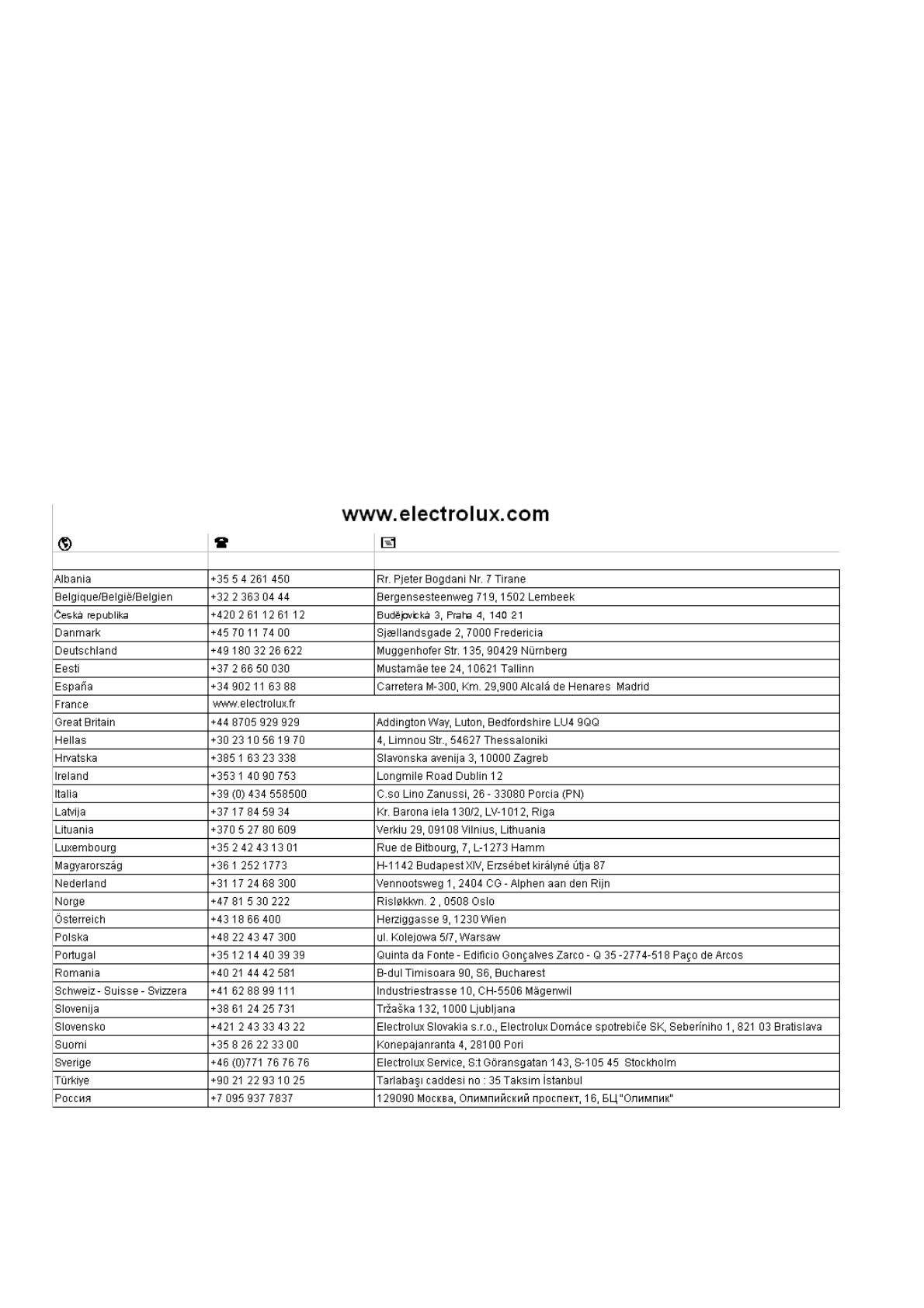 www.electrolux.com

| | | |
|---|---|---|
| Albania | +35 5 4 261 450 | Rr. Pjeter Bogdani Nr. 7 Tirane |
| Belgique/België/Belgien | +32 2 363 04 44 | Bergensesteenweg 719, 1502 Lembeek |
| Česká republika | +420 2 61 12 61 12 | Budějovická 3, Praha 4, 140 21 |
| Danmark | +45 70 11 74 00 | Sjællandsgade 2, 7000 Fredericia |
| Deutschland | +49 180 32 26 622 | Muggenhofer Str. 135, 90429 Nürnberg |
| Eesti | +37 2 66 50 030 | Mustamäe tee 24, 10621 Tallinn |
| España | +34 902 11 63 88 | Carretera M-300, Km. 29,900 Alcalá de Henares Madrid |
| France | www.electrolux.fr | |
| Great Britain | +44 8705 929 929 | Addington Way, Luton, Bedfordshire LU4 9QQ |
| Hellas | +30 23 10 56 19 70 | 4, Limnou Str., 54627 Thessaloniki |
| Hrvatska | +385 1 63 23 338 | Slavonska avenija 3, 10000 Zagreb |
| Ireland | +353 1 40 90 753 | Longmile Road Dublin 12 |
| Italia | +39 (0) 434 558500 | C.so Lino Zanussi, 26 - 33080 Porcia (PN) |
| Latvija | +37 17 84 59 34 | Kr. Barona iela 130/2, LV-1012, Riga |
| Lituania | +370 5 27 80 609 | Verkiu 29, 09108 Vilnius, Lithuania |
| Luxembourg | +35 2 42 43 13 01 | Rue de Bitbourg, 7, L-1273 Hamm |
| Magyarország | +36 1 252 1773 | H-1142 Budapest XIV, Erzsébet királyné útja 87 |
| Nederland | +31 17 24 68 300 | Vennootsweg 1, 2404 CG - Alphen aan den Rijn |
| Norge | +47 81 5 30 222 | Risløkkvn. 2 , 0508 Oslo |
| Österreich | +43 18 66 400 | Herziggasse 9, 1230 Wien |
| Polska | +48 22 43 47 300 | ul. Kolejowa 5/7, Warsaw |
| Portugal | +35 12 14 40 39 39 | Quinta da Fonte - Edificio Gonçalves Zarco - Q 35 -2774-518 Paço de Arcos |
| Romania | +40 21 44 42 581 | B-dul Timisoara 90, S6, Bucharest |
| Schweiz - Suisse - Svizzera | +41 62 88 99 111 | Industriestrasse 10, CH-5506 Mägenwil |
| Slovenija | +38 61 24 25 731 | Tržaška 132, 1000 Ljubljana |
| Slovensko | +421 2 43 33 43 22 | Electrolux Slovakia s.r.o., Electrolux Domáce spotrebiče SK, Seberíniho 1, 821 03 Bratislava |
| Suomi | +35 8 26 22 33 00 | Konepajanranta 4, 28100 Pori |
| Sverige | +46 (0)771 76 76 76 | Electrolux Service, S:t Göransgatan 143, S-105 45 Stockholm |
| Türkiye | +90 21 22 93 10 25 | Tarlabaşı caddesi no : 35 Taksim İstanbul |
| Россия | +7 095 937 7837 | 129090 Москва, Олимпийский проспект, 16, БЦ "Олимпик" |